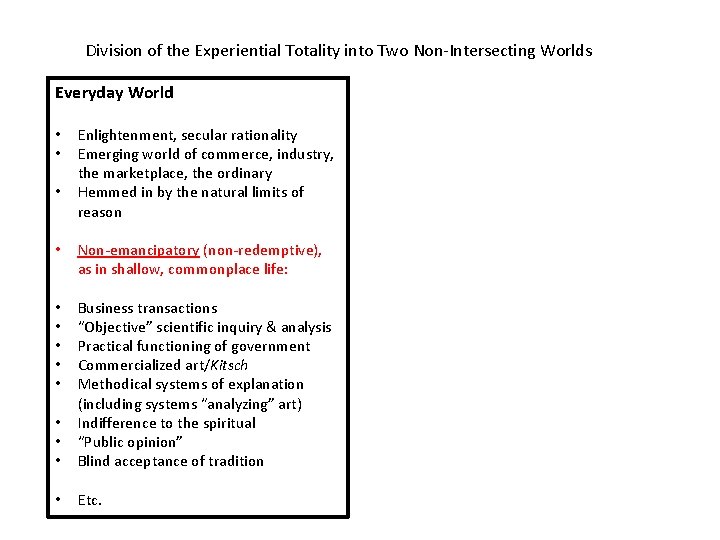 Division of the Experiential Totality into Two Non-Intersecting Worlds

Everyday World

• Enlightenment, secular rationality
• Emerging world of commerce, industry, the marketplace, the ordinary
• Hemmed in by the natural limits of reason

• Non-emancipatory (non-redemptive), as in shallow, commonplace life:

• Business transactions
• "Objective" scientific inquiry & analysis
• Practical functioning of government
• Commercialized art/Kitsch
• Methodical systems of explanation (including systems "analyzing" art)
• Indifference to the spiritual
• "Public opinion"
• Blind acceptance of tradition

• Etc.